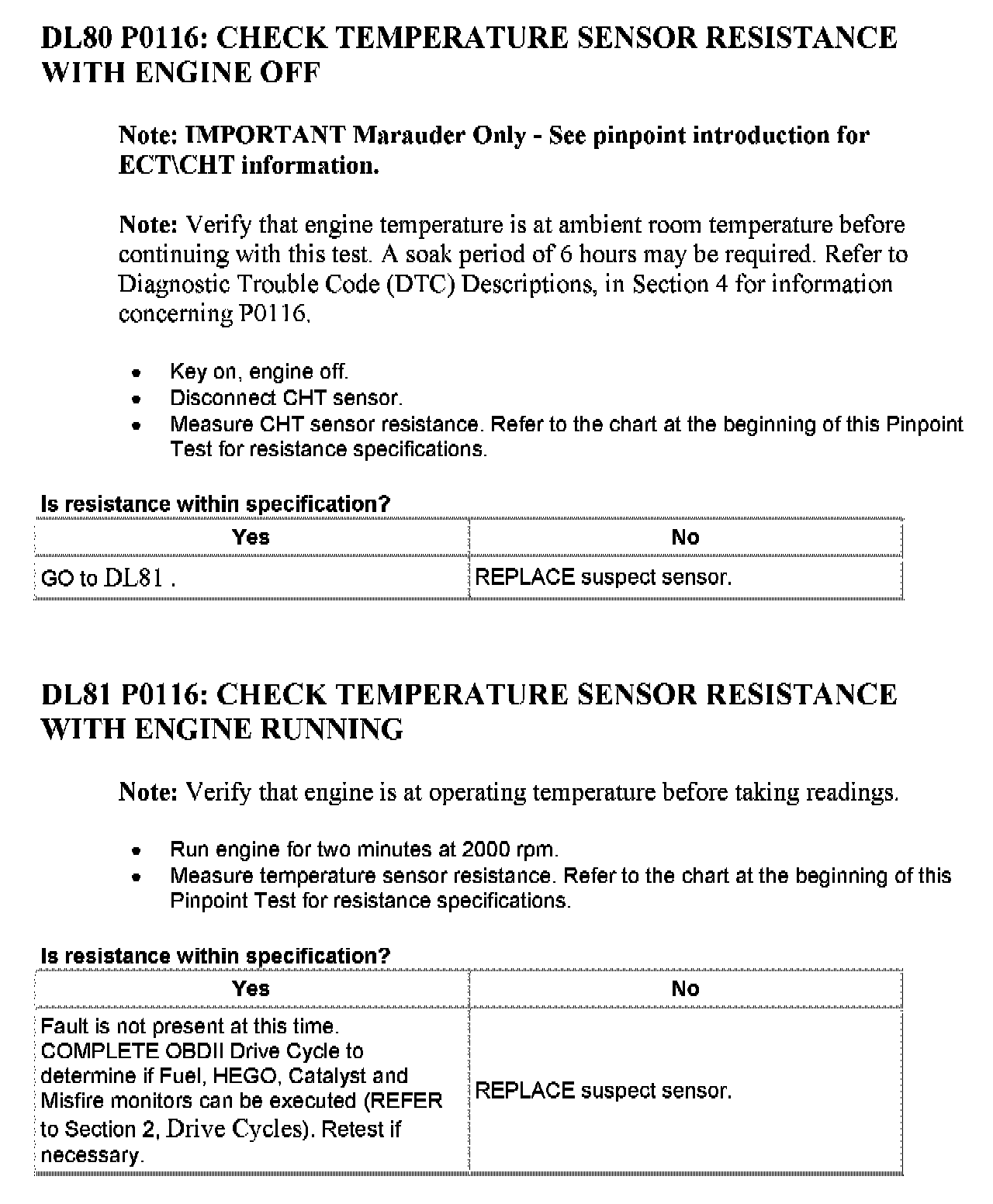 DL80 P0116: CHECK TEMPERATURE SENSOR RESISTANCE WITH ENGINE OFF

Note: IMPORTANT Marauder Only - See pinpoint introduction for ECT\CHT information.

Note: Verify that engine temperature is at ambient room temperature before continuing with this test. A soak period of 6 hours may be required. Refer to Diagnostic Trouble Code (DTC) Descriptions, in Section 4 for information concerning P0116.

- Key on, engine off.
- Disconnect CHT sensor.
- Measure CHT sensor resistance. Refer to the chart at the beginning of this Pinpoint Test for resistance specifications.

Is resistance within specification?

| Yes | No |
|---|---|
| GO to DL81 . | REPLACE suspect sensor. |

DL81 P0116: CHECK TEMPERATURE SENSOR RESISTANCE WITH ENGINE RUNNING

Note: Verify that engine is at operating temperature before taking readings.

- Run engine for two minutes at 2000 rpm.
- Measure temperature sensor resistance. Refer to the chart at the beginning of this Pinpoint Test for resistance specifications.

Is resistance within specification?

| Yes | No |
|---|---|
| Fault is not present at this time. COMPLETE OBDII Drive Cycle to determine if Fuel, HEGO, Catalyst and Misfire monitors can be executed (REFER to Section 2, Drive Cycles). Retest if necessary. | REPLACE suspect sensor. |